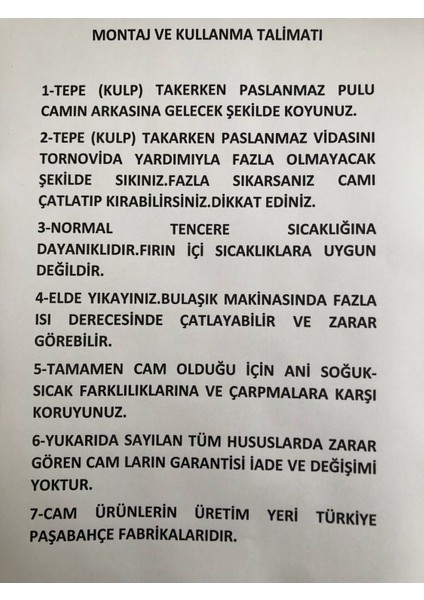 MONTAJ VE KULLANMA TALİMATI

1-TEPE (KULP) TAKERKEN PASLANMAZ PULU CAMIN ARKASINA GELECEK ŞEKİLDE KOYUNUZ.

2-TEPE (KULP) TAKARKEN PASLANMAZ VİDASINI TORNOVİDA YARDIMIYLA FAZLA OLMAYACAK ŞEKİLDE SIKINIZ.FAZLA SIKARSANIZ CAMI ÇATLATIP KIRABİLİRSİNİZ.DİKKAT EDİNİZ.

3-NORMAL TENCERE SICAKLIĞINA DAYANIKLIDIR.FIRIN İÇİ SICAKLIKLARA UYGUN DEĞİLDİR.

4-ELDE YIKAYINIZ.BULAŞIK MAKİNASINDA FAZLA ISI DERECESİNDE ÇATLAYABİLİR VE ZARAR GÖREBİLİR.

5-TAMAMEN CAM OLDUĞU İÇİN ANİ SOĞUK-SICAK FARKLILIKLARINA VE ÇARPMALARA KARŞI KORUYUNUZ.

6-YUKARIDA SAYILAN TÜM HUSUSLARDA ZARAR GÖREN CAM LARIN GARANTİSİ İADE VE DEĞİŞİMİ YOKTUR.

7-CAM ÜRÜNLERİN ÜRETİM YERİ TÜRKİYE PAŞABAHÇE FABRİKALARIDIR.